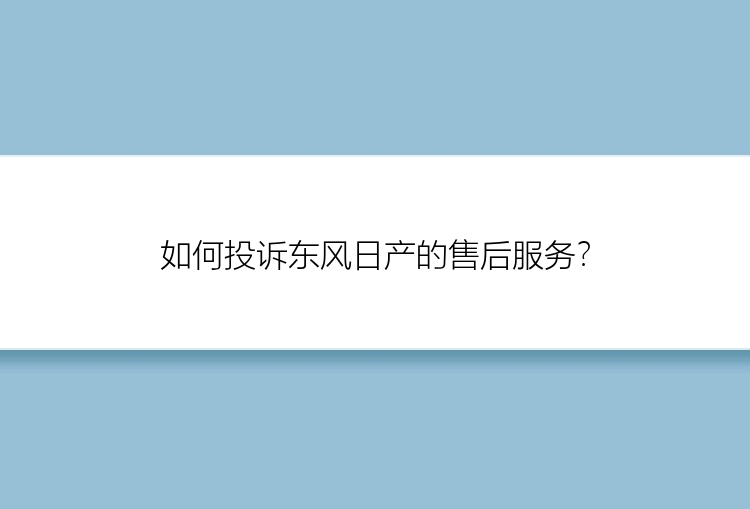 如何投诉东风日产的售后服务?